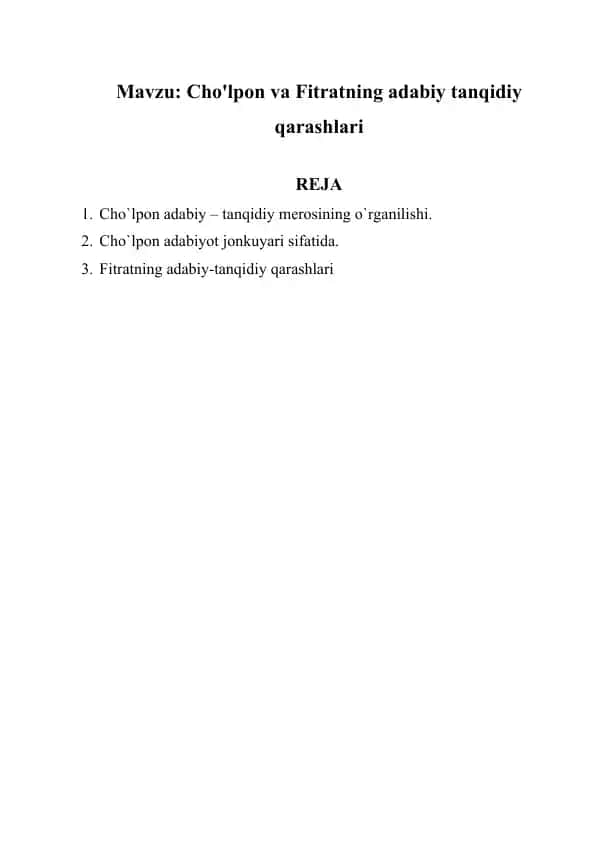 Mavzu: Cho'lpon va Fitratning adabiy tanqidiy qarashlari

REJA

1. Cho`lpon adabiy – tanqidiy merosining o`rganilishi.
2. Cho`lpon adabiyot jonkuyari sifatida.
3. Fitratning adabiy-tanqidiy qarashlari